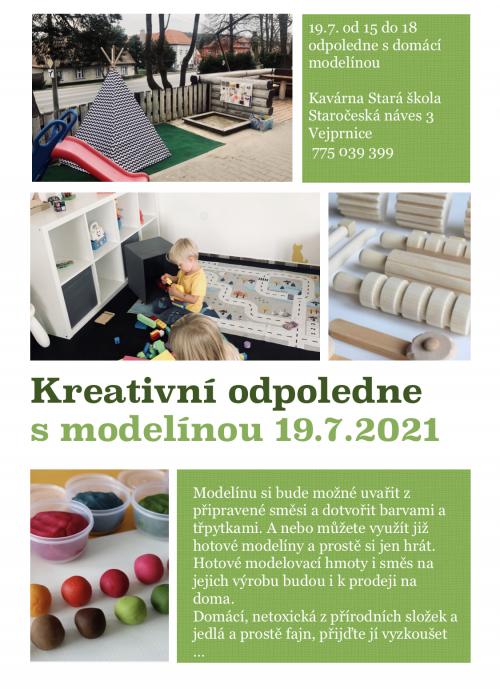 19.7. od 15 do 18 odpoledne s domácí modelínou

Kavárna Stará škola
Staročeská náves 3
Vejprnice
775 039 399

Kreativní odpoledne
s modelínou 19.7.2021

Modelínu si bude možné uvařit z připravené směsi a dotvořit barvami a třpytkami. A nebo můžete využít již hotové modelíny a prostě si jen hrát. Hotové modelovací hmoty i směs na jejich výrobu budou i k prodeji na doma.
Domácí, netoxická z přírodních složek a jedlá a prostě fajn, přijďte jí vyzkoušet ...